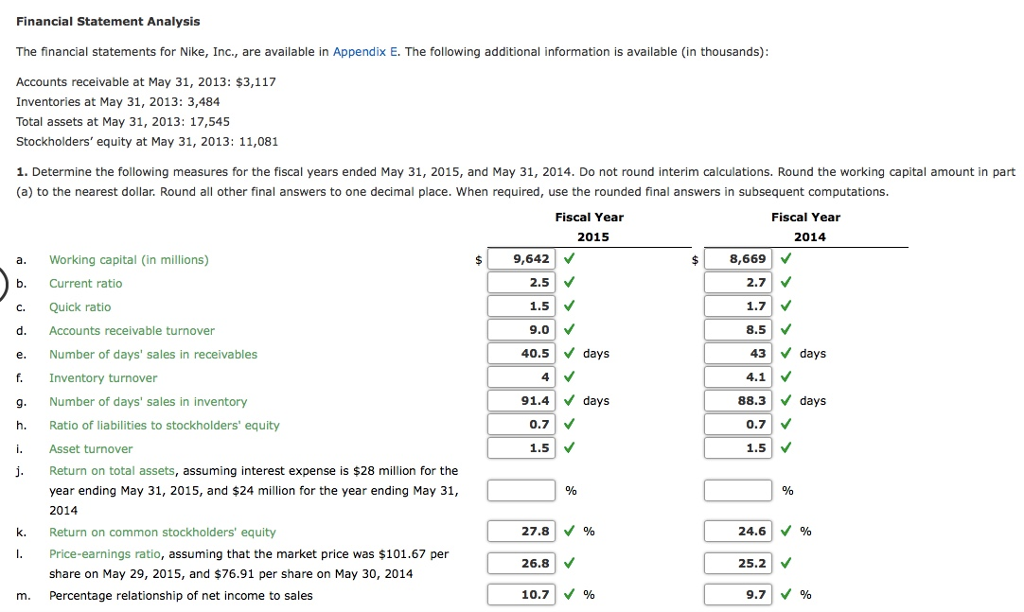 Financial Statement Analysis

The financial statements for Nike, Inc., are available in Appendix E. The following additional information is available (in thousands):

Accounts receivable at May 31, 2013: $3,117
Inventories at May 31, 2013: 3,484
Total assets at May 31, 2013: 17,545
Stockholders' equity at May 31, 2013: 11,081

1. Determine the following measures for the fiscal years ended May 31, 2015, and May 31, 2014. Do not round interim calculations. Round the working capital amount in part (a) to the nearest dollar. Round all other final answers to one decimal place. When required, use the rounded final answers in subsequent computations.

| | | Fiscal Year 2015 | Fiscal Year 2014 |
|---|---|---|---|
| a. | Working capital (in millions) | $ 9,642 ✓ | $ 8,669 ✓ |
| b. | Current ratio | 2.5 ✓ | 2.7 ✓ |
| c. | Quick ratio | 1.5 ✓ | 1.7 ✓ |
| d. | Accounts receivable turnover | 9.0 ✓ | 8.5 ✓ |
| e. | Number of days' sales in receivables | 40.5 ✓ days | 43 ✓ days |
| f. | Inventory turnover | 4 ✓ | 4.1 ✓ |
| g. | Number of days' sales in inventory | 91.4 ✓ days | 88.3 ✓ days |
| h. | Ratio of liabilities to stockholders' equity | 0.7 ✓ | 0.7 ✓ |
| i. | Asset turnover | 1.5 ✓ | 1.5 ✓ |
| j. | Return on total assets, assuming interest expense is $28 million for the year ending May 31, 2015, and $24 million for the year ending May 31, 2014 | % | % |
| k. | Return on common stockholders' equity | 27.8 ✓ % | 24.6 ✓ % |
| l. | Price-earnings ratio, assuming that the market price was $101.67 per share on May 29, 2015, and $76.91 per share on May 30, 2014 | 26.8 ✓ | 25.2 ✓ |
| m. | Percentage relationship of net income to sales | 10.7 ✓ % | 9.7 ✓ % |